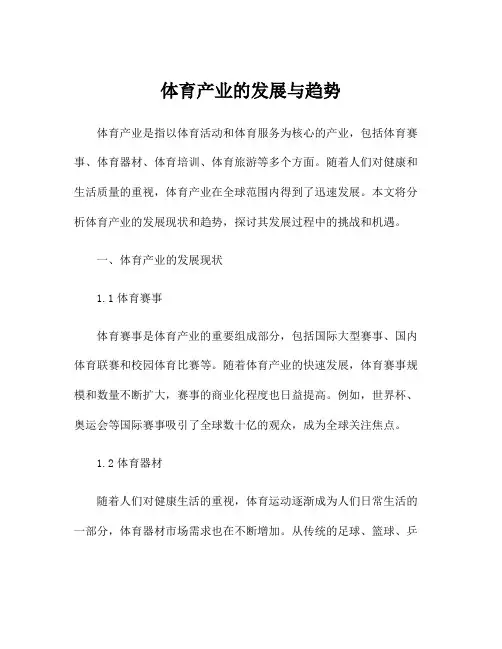 体育产业的发展与趋势

体育产业是指以体育活动和体育服务为核心的产业，包括体育赛事、体育器材、体育培训、体育旅游等多个方面。随着人们对健康和生活质量的重视，体育产业在全球范围内得到了迅速发展。本文将分析体育产业的发展现状和趋势，探讨其发展过程中的挑战和机遇。

一、体育产业的发展现状

1.1 体育赛事

体育赛事是体育产业的重要组成部分，包括国际大型赛事、国内体育联赛和校园体育比赛等。随着体育产业的快速发展，体育赛事规模和数量不断扩大，赛事的商业化程度也日益提高。例如，世界杯、奥运会等国际赛事吸引了全球数十亿的观众，成为全球关注焦点。

1.2 体育器材

随着人们对健康生活的重视，体育运动逐渐成为人们日常生活的一部分，体育器材市场需求也在不断增加。从传统的足球、篮球、乒